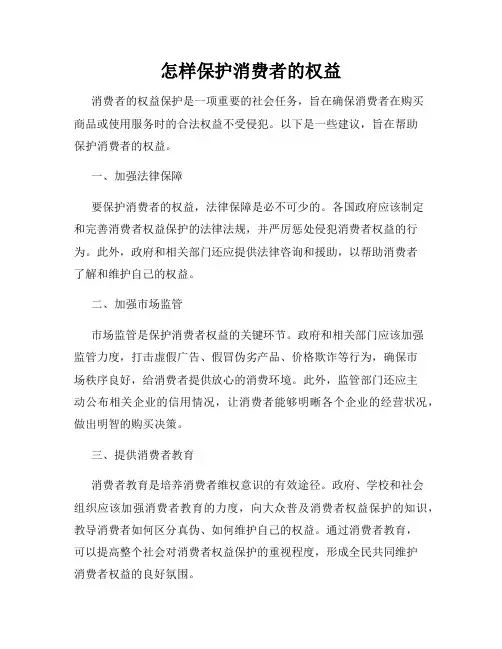 怎样保护消费者的权益

消费者的权益保护是一项重要的社会任务，旨在确保消费者在购买商品或使用服务时的合法权益不受侵犯。以下是一些建议，旨在帮助保护消费者的权益。

一、加强法律保障

要保护消费者的权益，法律保障是必不可少的。各国政府应该制定和完善消费者权益保护的法律法规，并严厉惩处侵犯消费者权益的行为。此外，政府和相关部门还应提供法律咨询和援助，以帮助消费者了解和维护自己的权益。

二、加强市场监管

市场监管是保护消费者权益的关键环节。政府和相关部门应该加强监管力度，打击虚假广告、假冒伪劣产品、价格欺诈等行为，确保市场秩序良好，给消费者提供放心的消费环境。此外，监管部门还应主动公布相关企业的信用情况，让消费者能够明晰各个企业的经营状况，做出明智的购买决策。

三、提供消费者教育

消费者教育是培养消费者维权意识的有效途径。政府、学校和社会组织应该加强消费者教育的力度，向大众普及消费者权益保护的知识，教导消费者如何区分真伪、如何维护自己的权益。通过消费者教育，可以提高整个社会对消费者权益保护的重视程度，形成全民共同维护消费者权益的良好氛围。